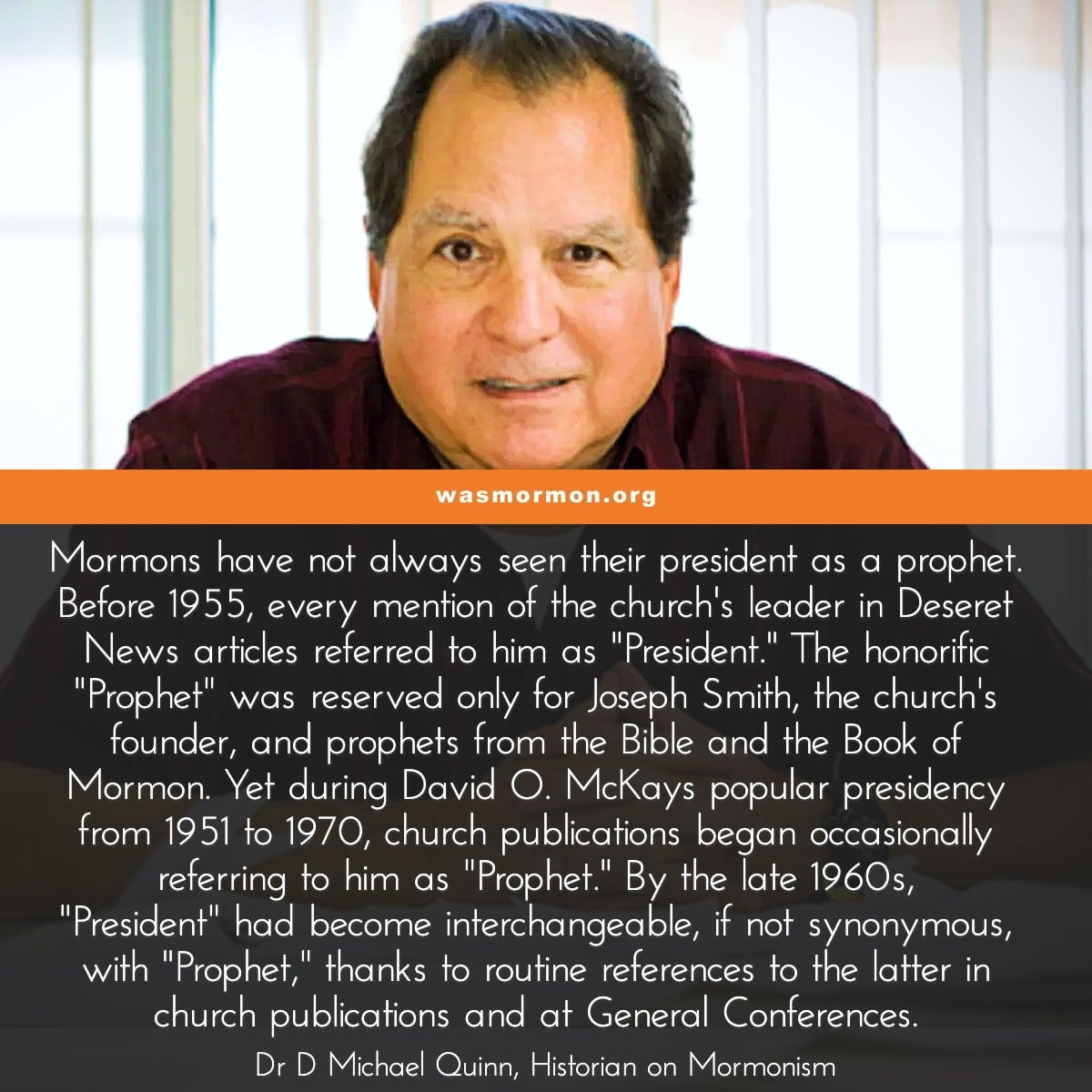 wasmormon.org

Mormons have not always seen their president as a prophet. Before 1955, every mention of the church's leader in Deseret News articles referred to him as "President." The honorific "Prophet" was reserved only for Joseph Smith, the church's founder, and prophets from the Bible and the Book of Mormon. Yet during David O. McKays popular presidency from 1951 to 1970, church publications began occasionally referring to him as "Prophet." By the late 1960s, "President" had become interchangeable, if not synonymous, with "Prophet," thanks to routine references to the latter in church publications and at General Conferences.

Dr D Michael Quinn, Historian on Mormonism